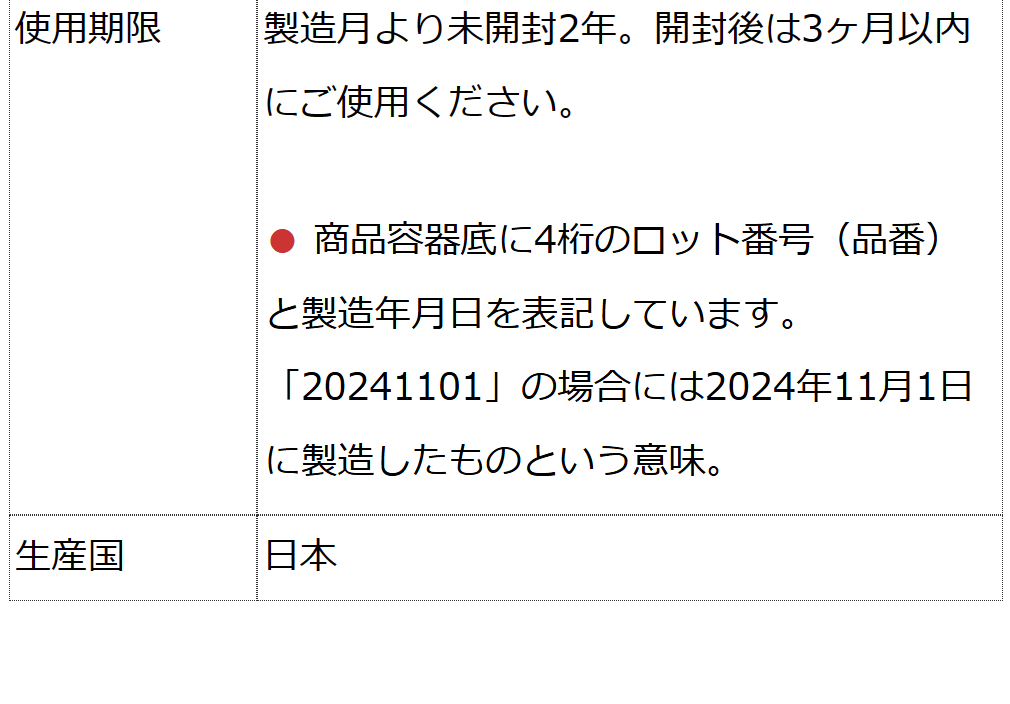 | 使用期限 | 製造月より未開封2年。開封後は3ヶ月以内にご使用ください。<br><br>● 商品容器底に4桁のロット番号（品番）と製造年月日を表記しています。<br>「20241101」の場合には2024年11月1日に製造したものという意味。 |
|---|---|
| 生産国 | 日本 |